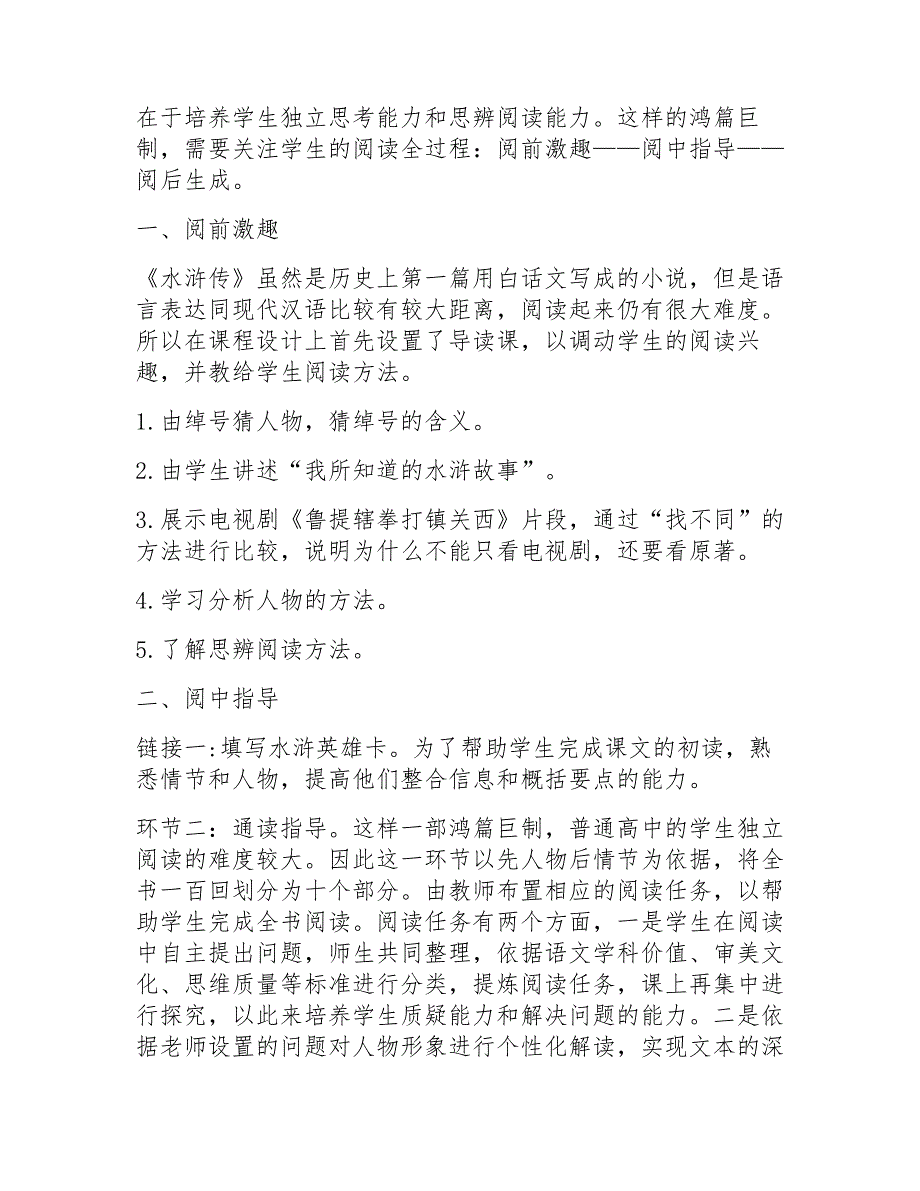 在于培养学生独立思考能力和思辨阅读能力。这样的鸿篇巨制，需要关注学生的阅读全过程：阅前激趣——阅中指导——阅后生成。

一、阅前激趣

《水浒传》虽然是历史上第一篇用白话文写成的小说，但是语言表达同现代汉语比较有较大距离，阅读起来仍有很大难度。所以在课程设计上首先设置了导读课，以调动学生的阅读兴趣，并教给学生阅读方法。

1.由绰号猜人物，猜绰号的含义。

2.由学生讲述“我所知道的水浒故事”。

3.展示电视剧《鲁提辖拳打镇关西》片段，通过“找不同”的方法进行比较，说明为什么不能只看电视剧，还要看原著。

4.学习分析人物的方法。

5.了解思辨阅读方法。

二、阅中指导

链接一:填写水浒英雄卡。为了帮助学生完成课文的初读，熟悉情节和人物，提高他们整合信息和概括要点的能力。

环节二：通读指导。这样一部鸿篇巨制，普通高中的学生独立阅读的难度较大。因此这一环节以先人物后情节为依据，将全书一百回划分为十个部分。由教师布置相应的阅读任务，以帮助学生完成全书阅读。阅读任务有两个方面，一是学生在阅读中自主提出问题，师生共同整理，依据语文学科价值、审美文化、思维质量等标准进行分类，提炼阅读任务，课上再集中进行探究，以此来培养学生质疑能力和解决问题的能力。二是依据老师设置的问题对人物形象进行个性化解读，实现文本的深